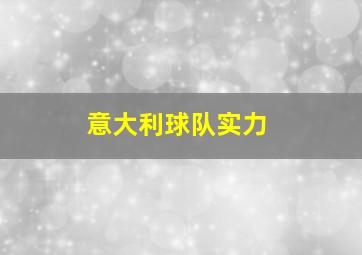 意大利球队实力